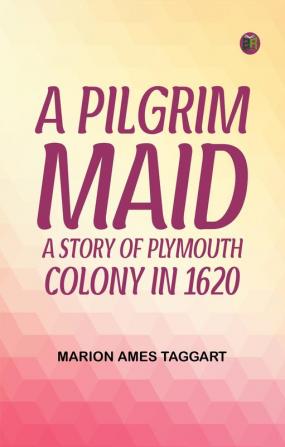 A PILGRIM MAID
A STORY OF PLYMOUTH COLONY IN 1620

MARION AMES TAGGART